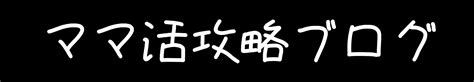 ママ活攻略ブログ